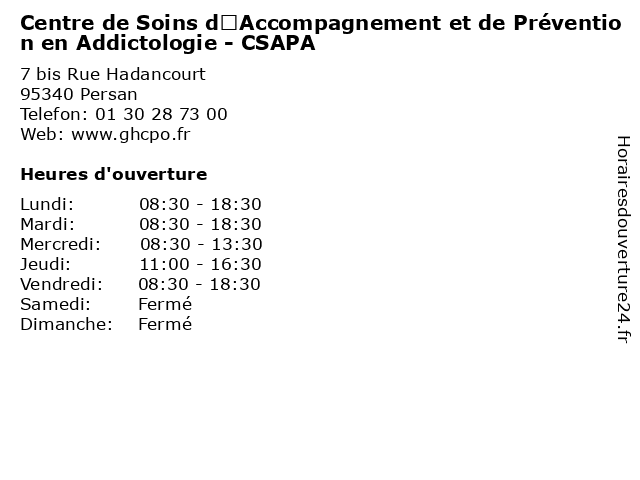 Centre de Soins d□Accompagnement et de Prévention en Addictologie - CSAPA

7 bis Rue Hadancourt
95340 Persan
Telefon: 01 30 28 73 00
Web: www.ghcpo.fr

Heures d'ouverture

Lundi: 08:30 - 18:30
Mardi: 08:30 - 18:30
Mercredi: 08:30 - 13:30
Jeudi: 11:00 - 16:30
Vendredi: 08:30 - 18:30
Samedi: Fermé
Dimanche: Fermé

Horairesdouverture24.fr